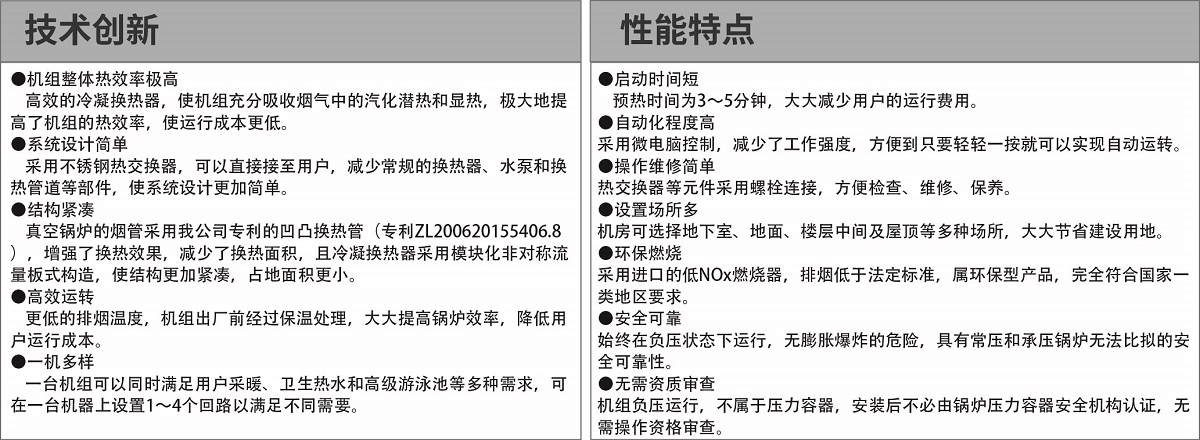 技术创新

●机组整体热效率极高
高效的冷凝换热器，使机组充分吸收烟气中的汽化潜热和显热，极大地提高了机组的热效率，使运行成本更低。
●系统设计简单
采用不锈钢热交换器，可以直接接至用户，减少常规的换热器、水泵和换热管道等部件，使系统设计更加简单。
●结构紧凑
真空锅炉的烟管采用我公司专利的凹凸换热管（专利ZL200620155406.8），增强了换热效果，减少了换热面积，且冷凝换热器采用模块化非对称流量板式构造，使结构更加紧凑，占地面积更小。
●高效运转
更低的排烟温度，机组出厂前经过保温处理，大大提高锅炉效率，降低用户运行成本。
●一机多样
一台机组可以同时满足用户采暖、卫生热水和高级游泳池等多种需求，可在一台机器上设置1～4个回路以满足不同需要。

性能特点

●启动时间短
预热时间为3～5分钟，大大减少用户的运行费用。
●自动化程度高
采用微电脑控制，减少了工作强度，方便到只要轻轻一按就可以实现自动运转。
●操作维修简单
热交换器等元件采用螺栓连接，方便检查、维修、保养。
●设置场所多
机房可选择地下室、地面、楼层中间及屋顶等多种场所，大大节省建设用地。
●环保燃烧
采用进口的低NOx燃烧器，排烟低于法定标准，属环保型产品，完全符合国家一类地区要求。
●安全可靠
始终在负压状态下运行，无膨胀爆炸的危险，具有常压和承压锅炉无法比拟的安全可靠性。
●无需资质审查
机组负压运行，不属于压力容器，安装后不必由锅炉压力容器安全机构认证，无需操作资格审查。